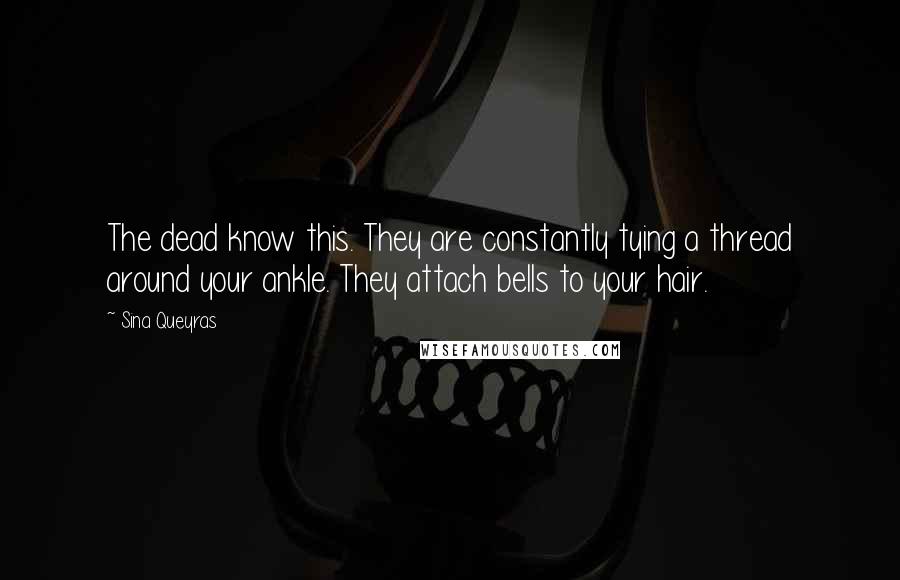 The dead know this. They are constantly tying a thread around your ankle. They attach bells to your hair.

~ Sina Queyras

WISEFAMOUSQUOTES.COM